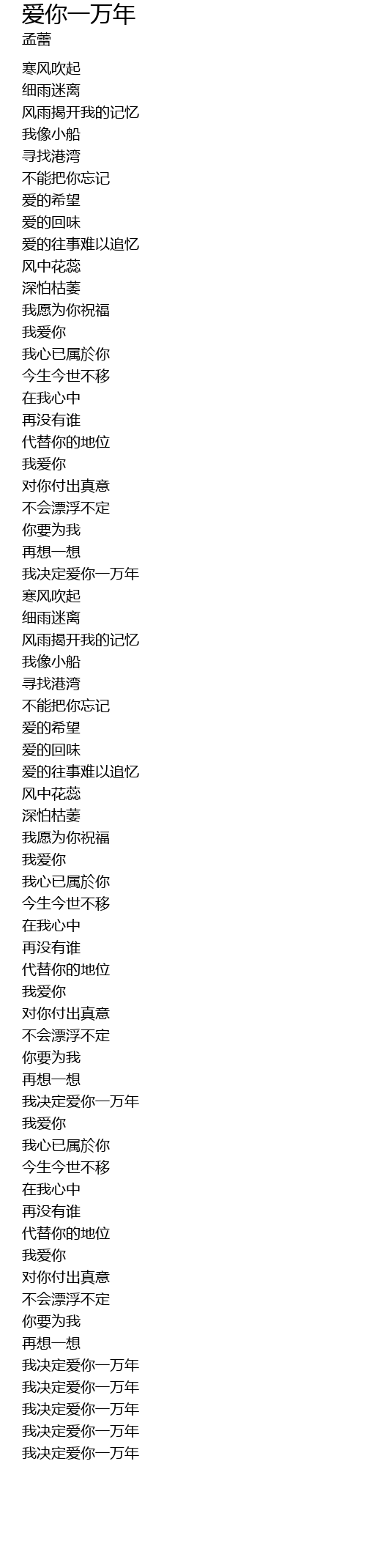 爱你一万年
孟蕾

寒风吹起
细雨迷离
风雨揭开我的记忆
我像小船
寻找港湾
不能把你忘记
爱的希望
爱的回味
爱的往事难以追忆
风中花蕊
深怕枯萎
我愿为你祝福
我爱你
我心已属於你
今生今世不移
在我心中
再没有谁
代替你的地位
我爱你
对你付出真意
不会漂浮不定
你要为我
再想一想
我决定爱你一万年
寒风吹起
细雨迷离
风雨揭开我的记忆
我像小船
寻找港湾
不能把你忘记
爱的希望
爱的回味
爱的往事难以追忆
风中花蕊
深怕枯萎
我愿为你祝福
我爱你
我心已属於你
今生今世不移
在我心中
再没有谁
代替你的地位
我爱你
对你付出真意
不会漂浮不定
你要为我
再想一想
我决定爱你一万年
我爱你
我心已属於你
今生今世不移
在我心中
再没有谁
代替你的地位
我爱你
对你付出真意
不会漂浮不定
你要为我
再想一想
我决定爱你一万年
我决定爱你一万年
我决定爱你一万年
我决定爱你一万年
我决定爱你一万年